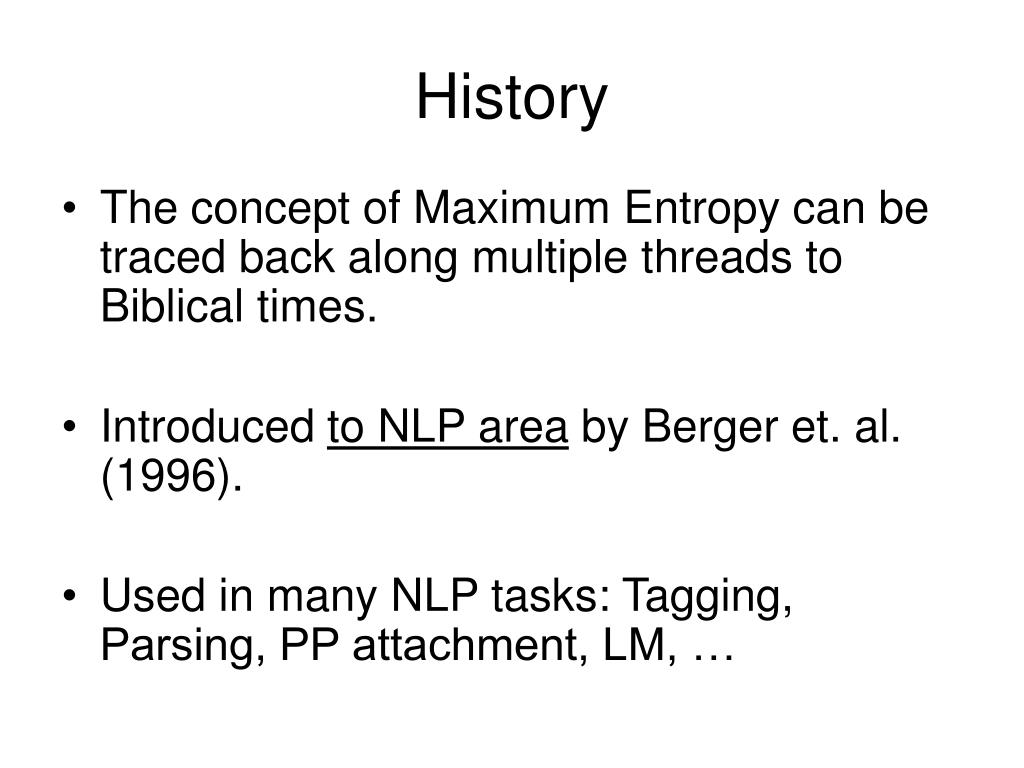 History

• The concept of Maximum Entropy can be traced back along multiple threads to Biblical times.

• Introduced to NLP area by Berger et. al. (1996).

• Used in many NLP tasks: Tagging, Parsing, PP attachment, LM, …